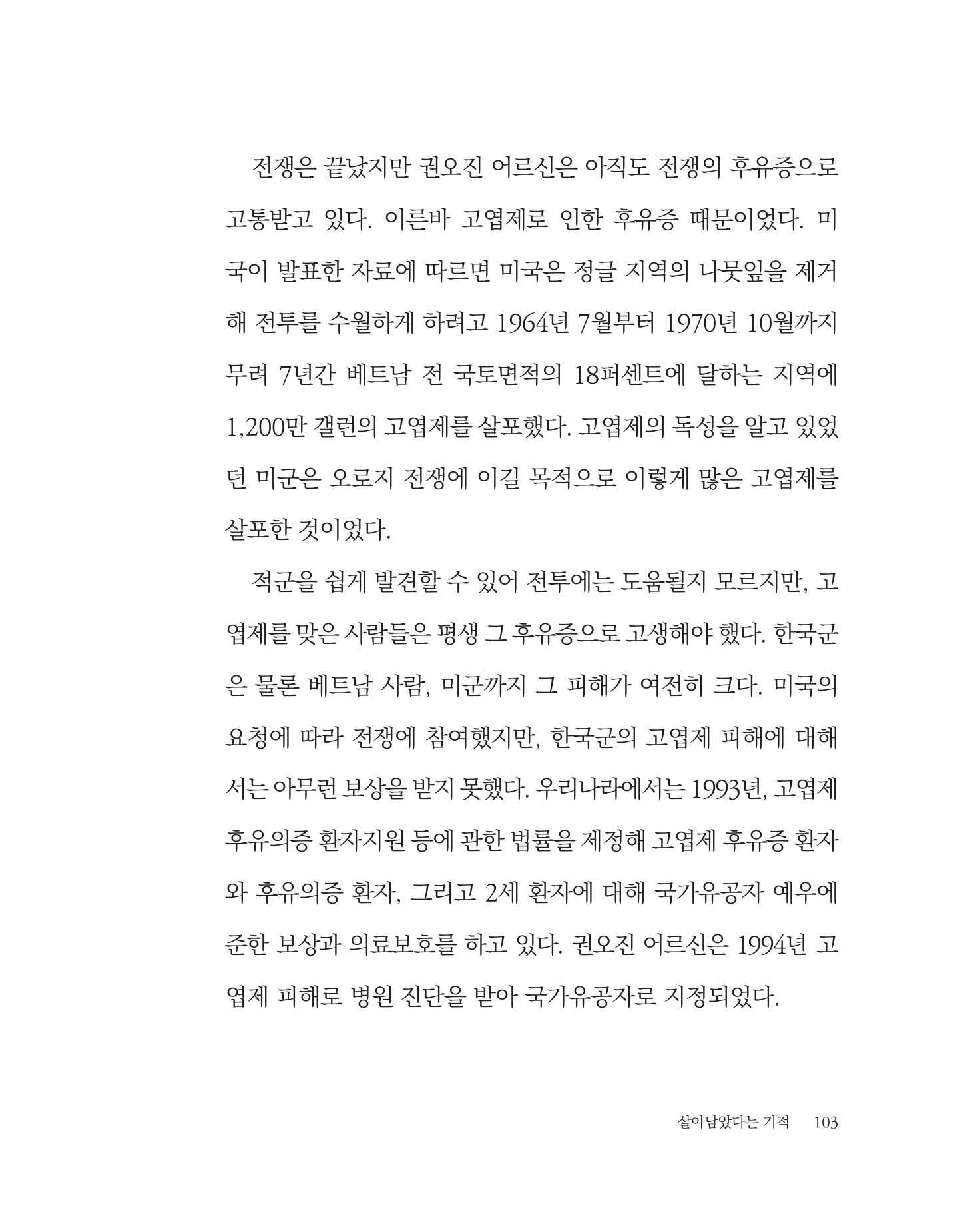 전쟁은 끝났지만 권오진 어르신은 아직도 전쟁의 후유증으로 고통받고 있다. 이른바 고엽제로 인한 후유증 때문이었다. 미국이 발표한 자료에 따르면 미국은 정글 지역의 나뭇잎을 제거해 전투를 수월하게 하려고 1964년 7월부터 1970년 10월까지 무려 7년간 베트남 전 국토면적의 18퍼센트에 달하는 지역에 1,200만 갤런의 고엽제를 살포했다. 고엽제의 독성을 알고 있었던 미군은 오로지 전쟁에 이길 목적으로 이렇게 많은 고엽제를 살포한 것이었다.

적군을 쉽게 발견할 수 있어 전투에는 도움될지 모르지만, 고엽제를 맞은 사람들은 평생 그 후유증으로 고생해야 했다. 한국군은 물론 베트남 사람, 미군까지 그 피해가 여전히 크다. 미국의 요청에 따라 전쟁에 참여했지만, 한국군의 고엽제 피해에 대해서는 아무런 보상을 받지 못했다. 우리나라에서는 1993년, 고엽제 후유의증 환자지원 등에 관한 법률을 제정해 고엽제 후유증 환자와 후유의증 환자, 그리고 2세 환자에 대해 국가유공자 예우에 준한 보상과 의료보호를 하고 있다. 권오진 어르신은 1994년 고엽제 피해로 병원 진단을 받아 국가유공자로 지정되었다.

살아남았다는 기적 103